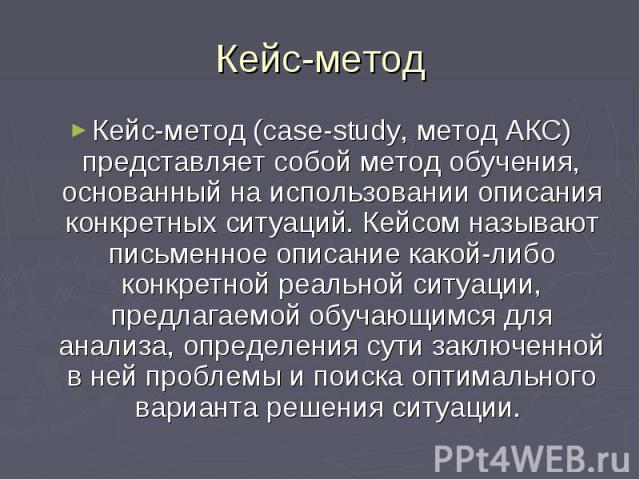 Кейс-метод

► Кейс-метод (case-study, метод АКС) представляет собой метод обучения, основанный на использовании описания конкретных ситуаций. Кейсом называют письменное описание какой-либо конкретной реальной ситуации, предлагаемой обучающимся для анализа, определения сути заключенной в ней проблемы и поиска оптимального варианта решения ситуации.

PPt4WEB.ru